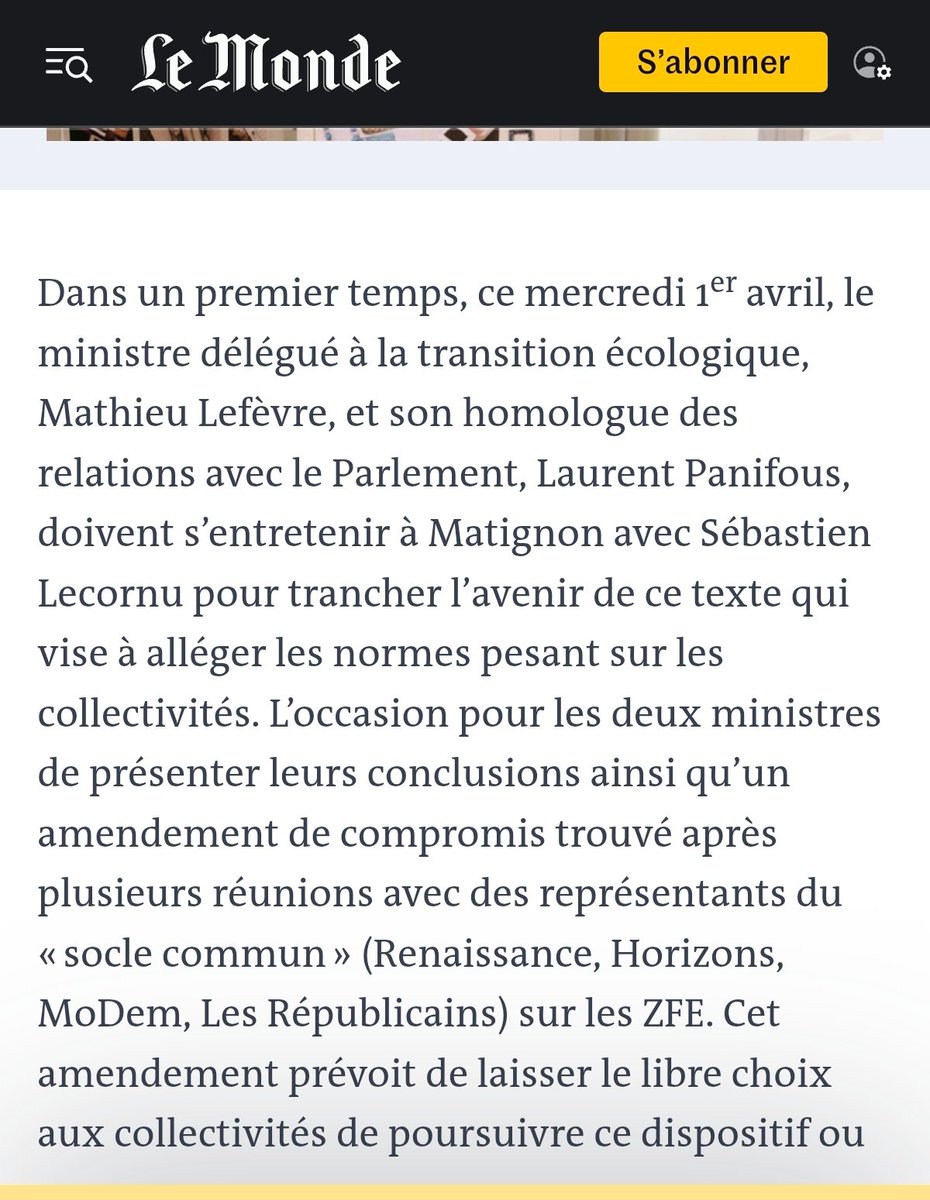 Le Monde

S’abonner

Dans un premier temps, ce mercredi 1$^{er}$ avril, le ministre délégué à la transition écologique, Mathieu Lefèvre, et son homologue des relations avec le Parlement, Laurent Panifous, doivent s’entretenir à Matignon avec Sébastien Lecornu pour trancher l’avenir de ce texte qui vise à alléger les normes pesant sur les collectivités. L’occasion pour les deux ministres de présenter leurs conclusions ainsi qu’un amendement de compromis trouvé après plusieurs réunions avec des représentants du « socle commun » (Renaissance, Horizons, MoDem, Les Républicains) sur les ZFE. Cet amendement prévoit de laisser le libre choix aux collectivités de poursuivre ce dispositif ou